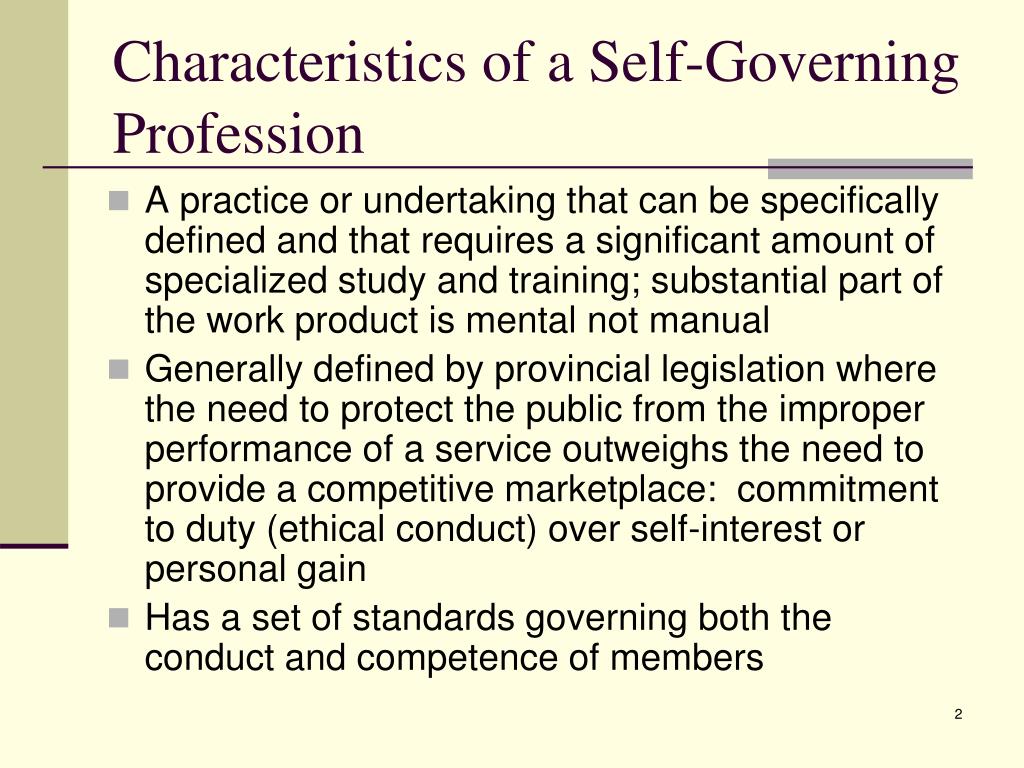 Characteristics of a Self-Governing Profession

- A practice or undertaking that can be specifically defined and that requires a significant amount of specialized study and training; substantial part of the work product is mental not manual
- Generally defined by provincial legislation where the need to protect the public from the improper performance of a service outweighs the need to provide a competitive marketplace: commitment to duty (ethical conduct) over self-interest or personal gain
- Has a set of standards governing both the conduct and competence of members

2